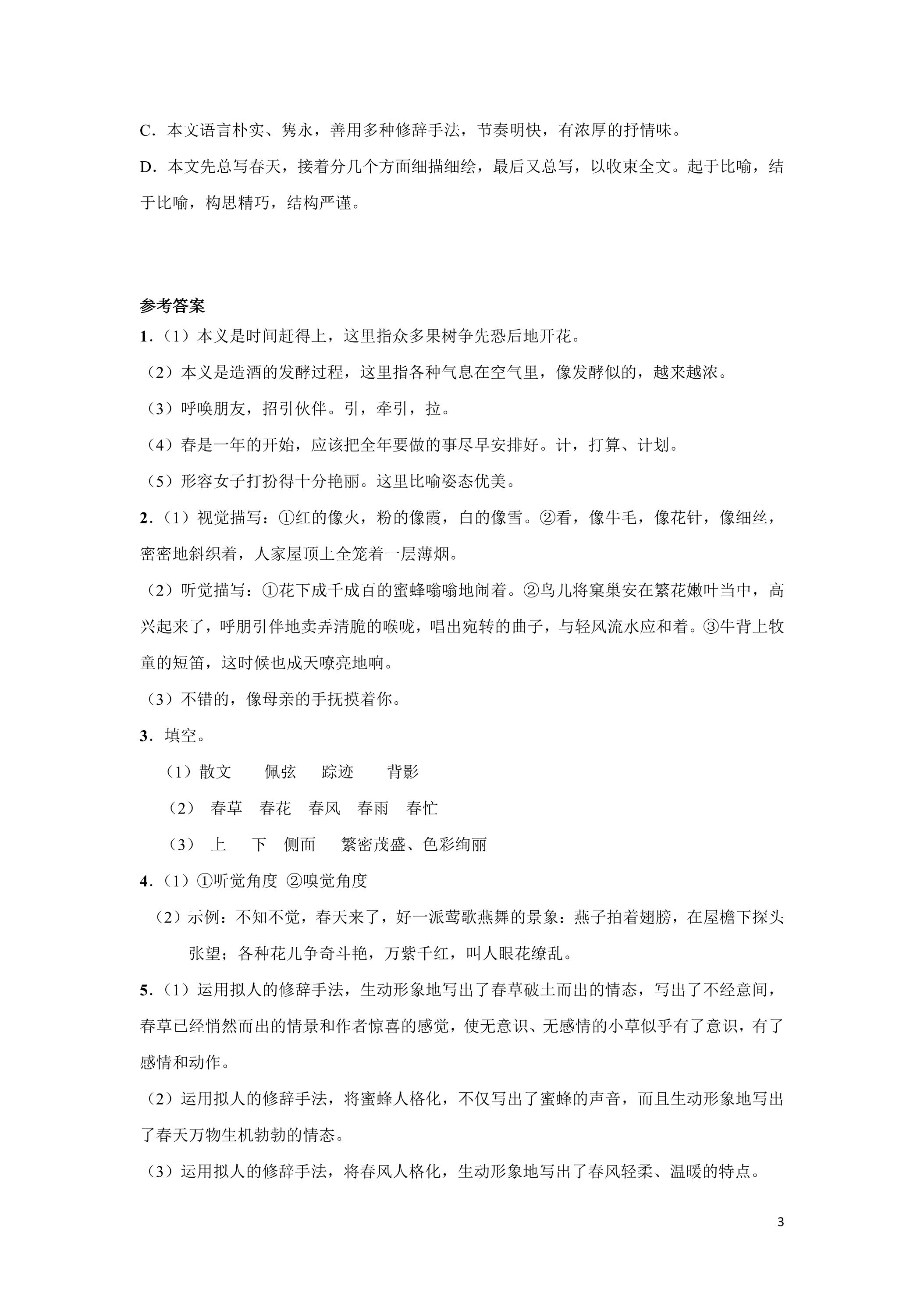 C．本文语言朴实、隽永，善用多种修辞手法，节奏明快，有浓厚的抒情味。

D．本文先总写春天，接着分几个方面细描细绘，最后又总写，以收束全文。起于比喻，结于比喻，构思精巧，结构严谨。

参考答案

1．（1）本义是时间赶得上，这里指众多果树争先恐后地开花。

（2）本义是造酒的发酵过程，这里指各种气息在空气里，像发酵似的，越来越浓。

（3）呼唤朋友，招引伙伴。引，牵引，拉。

（4）春是一年的开始，应该把全年要做的事尽早安排好。计，打算、计划。

（5）形容女子打扮得十分艳丽。这里比喻姿态优美。

2．（1）视觉描写：①红的像火，粉的像霞，白的像雪。②看，像牛毛，像花针，像细丝，密密地斜织着，人家屋顶上全笼着一层薄烟。

（2）听觉描写：①花下成千成百的蜜蜂嗡嗡地闹着。②鸟儿将窠巢安在繁花嫩叶当中，高兴起来了，呼朋引伴地卖弄清脆的喉咙，唱出宛转的曲子，与轻风流水应和着。③牛背上牧童的短笛，这时候也成天嘹亮地响。

（3）不错的，像母亲的手抚摸着你。

3．填空。

（1）散文 佩弦 踪迹 背影

（2） 春草 春花 春风 春雨 春忙

（3） 上 下 侧面 繁密茂盛、色彩绚丽

4．（1）①听觉角度 ②嗅觉角度

（2）示例：不知不觉，春天来了，好一派莺歌燕舞的景象：燕子拍着翅膀，在屋檐下探头张望；各种花儿争奇斗艳，万紫千红，叫人眼花缭乱。

5．（1）运用拟人的修辞手法，生动形象地写出了春草破土而出的情态，写出了不经意间，春草已经悄然而出的情景和作者惊喜的感觉，使无意识、无感情的小草似乎有了意识，有了感情和动作。

（2）运用拟人的修辞手法，将蜜蜂人格化，不仅写出了蜜蜂的声音，而且生动形象地写出了春天万物生机勃勃的情态。

（3）运用拟人的修辞手法，将春风人格化，生动形象地写出了春风轻柔、温暖的特点。

3